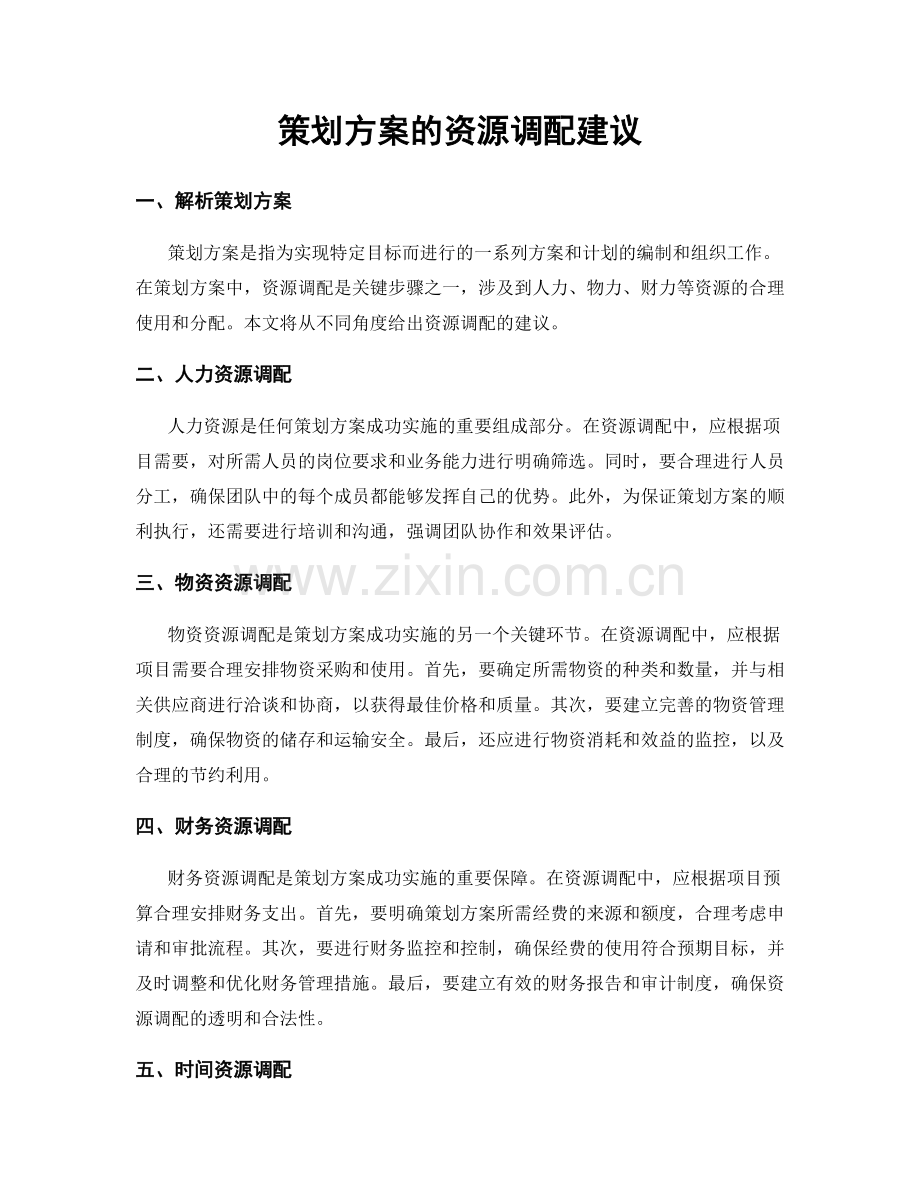 策划方案的资源调配建议

一、解析策划方案

策划方案是指为实现特定目标而进行的一系列方案和计划的编制和组织工作。在策划方案中，资源调配是关键步骤之一，涉及到人力、物力、财力等资源的合理使用和分配。本文将从不同角度给出资源调配的建议。

二、人力资源调配

人力资源是任何策划方案成功实施的重要组成部分。在资源调配中，应根据项目需要，对所需人员的岗位要求和业务能力进行明确筛选。同时，要合理进行人员分工，确保团队中的每个成员都能够发挥自己的优势。此外，为保证策划方案的顺利执行，还需要进行培训和沟通，强调团队协作和效果评估。

三、物资资源调配

物资资源调配是策划方案成功实施的另一个关键环节。在资源调配中，应根据项目需要合理安排物资采购和使用。首先，要确定所需物资的种类和数量，并与相关供应商进行洽谈和协商，以获得最佳价格和质量。其次，要建立完善的物资管理制度，确保物资的储存和运输安全。最后，还应进行物资消耗和效益的监控，以及合理的节约利用。

四、财务资源调配

财务资源调配是策划方案成功实施的重要保障。在资源调配中，应根据项目预算合理安排财务支出。首先，要明确策划方案所需经费的来源和额度，合理考虑申请和审批流程。其次，要进行财务监控和控制，确保经费的使用符合预期目标，并及时调整和优化财务管理措施。最后，要建立有效的财务报告和审计制度，确保资源调配的透明和合法性。

五、时间资源调配

www.zixin.com.cn